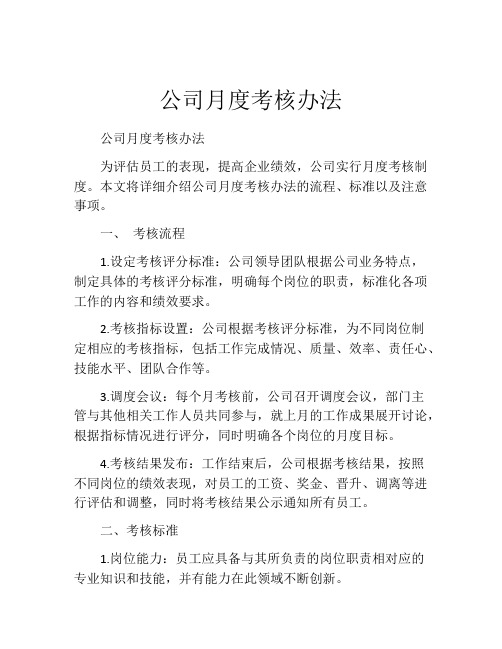 公司月度考核办法

公司月度考核办法

为评估员工的表现，提高企业绩效，公司实行月度考核制度。本文将详细介绍公司月度考核办法的流程、标准以及注意事项。

一、 考核流程

1.设定考核评分标准：公司领导团队根据公司业务特点，制定具体的考核评分标准，明确每个岗位的职责，标准化各项工作的内容和绩效要求。

2.考核指标设置：公司根据考核评分标准，为不同岗位制定相应的考核指标，包括工作完成情况、质量、效率、责任心、技能水平、团队合作等。

3.调度会议：每个月考核前，公司召开调度会议，部门主管与其他相关工作人员共同参与，就上月的工作成果展开讨论，根据指标情况进行评分，同时明确各个岗位的月度目标。

4.考核结果发布：工作结束后，公司根据考核结果，按照不同岗位的绩效表现，对员工的工资、奖金、晋升、调离等进行评估和调整，同时将考核结果公示通知所有员工。

二、考核标准

1.岗位能力：员工应具备与其所负责的岗位职责相对应的专业知识和技能，并有能力在此领域不断创新。